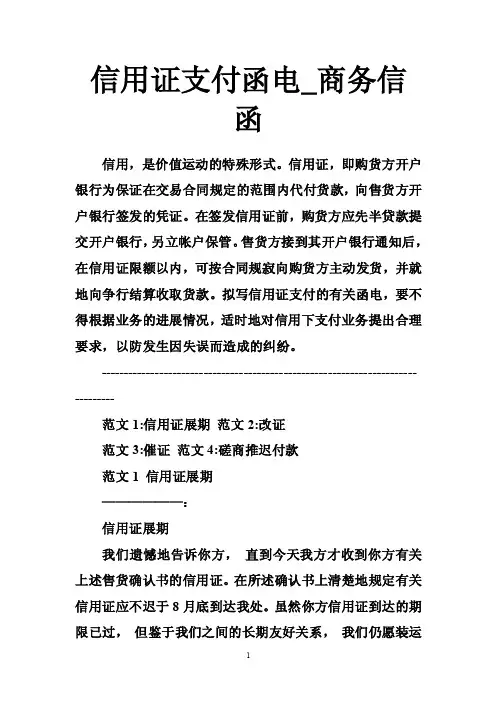 信用证支付函电_商务信函

信用，是价值运动的特殊形式。信用证，即购货方开户银行为保证在交易合同规定的范围内代付货款，向售货方开户银行签发的凭证。在签发信用证前，购货方应先半贷款提交开户银行，另立帐户保管。售货方接到其开户银行通知后，在信用证限额以内，可按合同规寂向购货方主动发货，并就地向争行结算收取货款。拟写信用证支付的有关函电，要不得根据业务的进展情况，适时地对信用下支付业务提出合理要求，以防发生因失误而造成的纠纷。

------------------------------------------------------------------------------

范文 1:信用证展期 范文 2:改证

范文 3:催证 范文 4:磋商推迟付款

范文 1 信用证展期

——————:

信用证展期

我们遗憾地告诉你方， 直到今天我方才收到你方有关上述售货确认书的信用证。在所述确认书上清楚地规定有关信用证应不迟于 8 月底到达我处。虽然你方信用证到达的期限已过， 但鉴于我们之间的长期友好关系， 我们仍愿装运

1